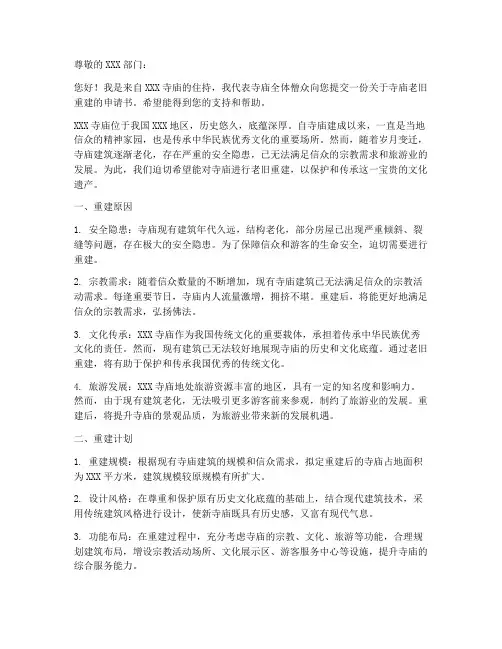 尊敬的 XXX 部门：

您好！我是来自 XXX 寺庙的住持，我代表寺庙全体僧众向您提交一份关于寺庙老旧重建的申请书。希望能得到您的支持和帮助。

XXX 寺庙位于我国 XXX 地区，历史悠久，底蕴深厚。自寺庙建成以来，一直是当地信众的精神家园，也是传承中华民族优秀文化的重要场所。然而，随着岁月变迁，寺庙建筑逐渐老化，存在严重的安全隐患，已无法满足信众的宗教需求和旅游业的发展。为此，我们迫切希望能对寺庙进行老旧重建，以保护和传承这一宝贵的文化遗产。

一、重建原因

1. 安全隐患：寺庙现有建筑年代久远，结构老化，部分房屋已出现严重倾斜、裂缝等问题，存在极大的安全隐患。为了保障信众和游客的生命安全，迫切需要进行重建。

2. 宗教需求：随着信众数量的不断增加，现有寺庙建筑已无法满足信众的宗教活动需求。每逢重要节日，寺庙内人流量激增，拥挤不堪。重建后，将能更好地满足信众的宗教需求，弘扬佛法。

3. 文化传承：XXX 寺庙作为我国传统文化的重要载体，承担着传承中华民族优秀文化的责任。然而，现有建筑已无法较好地展现寺庙的历史和文化底蕴。通过老旧重建，将有助于保护和传承我国优秀的传统文化。

4. 旅游发展：XXX 寺庙地处旅游资源丰富的地区，具有一定的知名度和影响力。然而，由于现有建筑老化，无法吸引更多游客前来参观，制约了旅游业的发展。重建后，将提升寺庙的景观品质，为旅游业带来新的发展机遇。

二、重建计划

1. 重建规模：根据现有寺庙建筑的规模和信众需求，拟定重建后的寺庙占地面积为 XXX 平方米，建筑规模较原规模有所扩大。

2. 设计风格：在尊重和保护原有历史文化底蕴的基础上，结合现代建筑技术，采用传统建筑风格进行设计，使新寺庙既具有历史感，又富有现代气息。

3. 功能布局：在重建过程中，充分考虑寺庙的宗教、文化、旅游等功能，合理规划建筑布局，增设宗教活动场所、文化展示区、游客服务中心等设施，提升寺庙的综合服务能力。